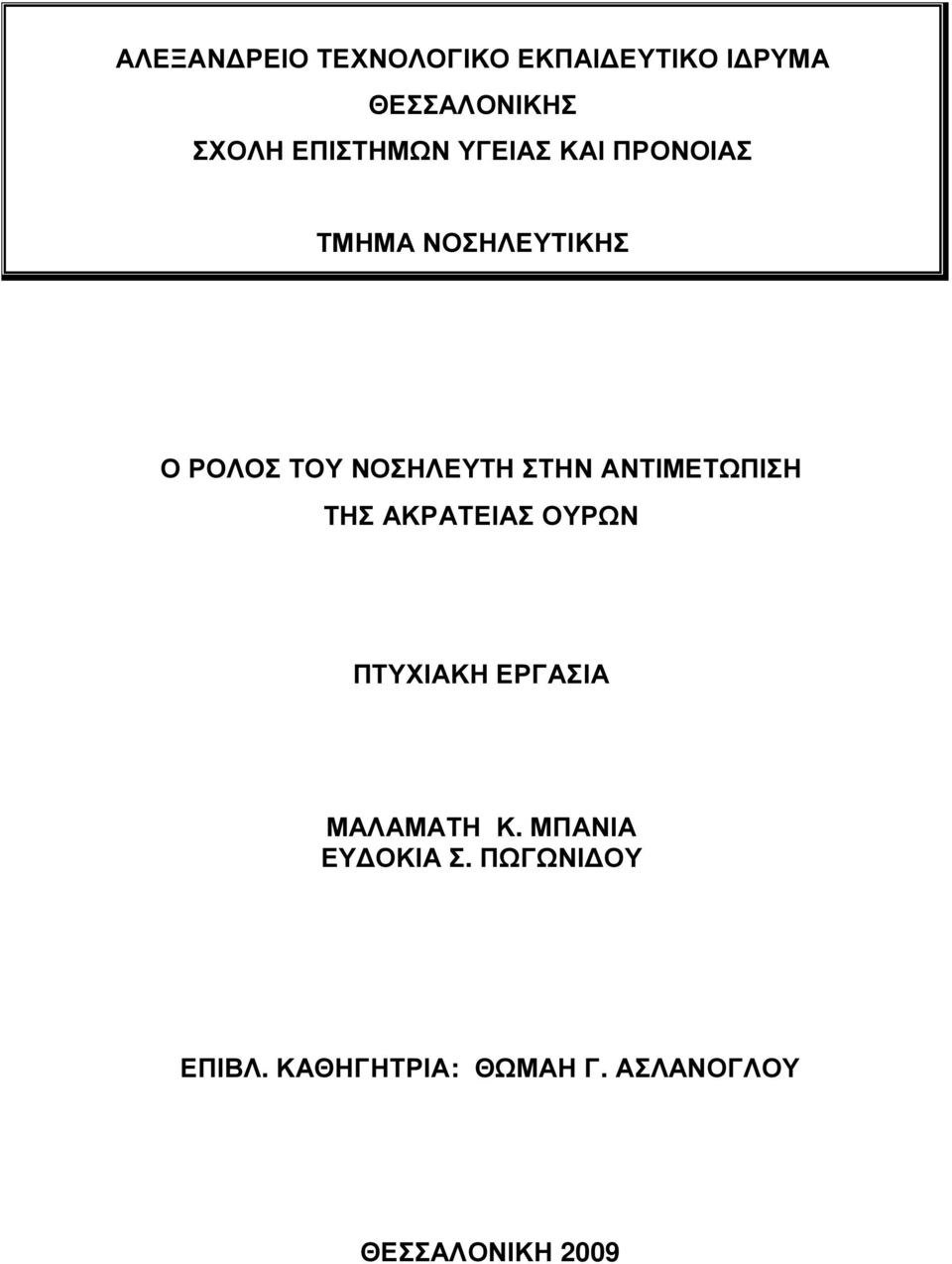 ΑΛΕΞΑΝΔΡΕΙΟ ΤΕΧΝΟΛΟΓΙΚΟ ΕΚΠΑΙΔΕΥΤΙΚΟ ΙΔΡΥΜΑ
ΘΕΣΣΑΛΟΝΙΚΗΣ
ΣΧΟΛΗ ΕΠΙΣΤΗΜΩΝ ΥΓΕΙΑΣ ΚΑΙ ΠΡΟΝΟΙΑΣ

ΤΜΗΜΑ ΝΟΣΗΛΕΥΤΙΚΗΣ

Ο ΡΟΛΟΣ ΤΟΥ ΝΟΣΗΛΕΥΤΗ ΣΤΗΝ ΑΝΤΙΜΕΤΩΠΙΣΗ
ΤΗΣ ΑΚΡΑΤΕΙΑΣ ΟΥΡΩΝ

ΠΤΥΧΙΑΚΗ ΕΡΓΑΣΙΑ

ΜΑΛΑΜΑΤΗ Κ. ΜΠΑΝΙΑ
ΕΥΔΟΚΙΑ Σ. ΠΩΓΩΝΙΔΟΥ

ΕΠΙΒΛ. ΚΑΘΗΓΗΤΡΙΑ: ΘΩΜΑΗ Γ. ΑΣΛΑΝΟΓΛΟΥ

ΘΕΣΣΑΛΟΝΙΚΗ 2009